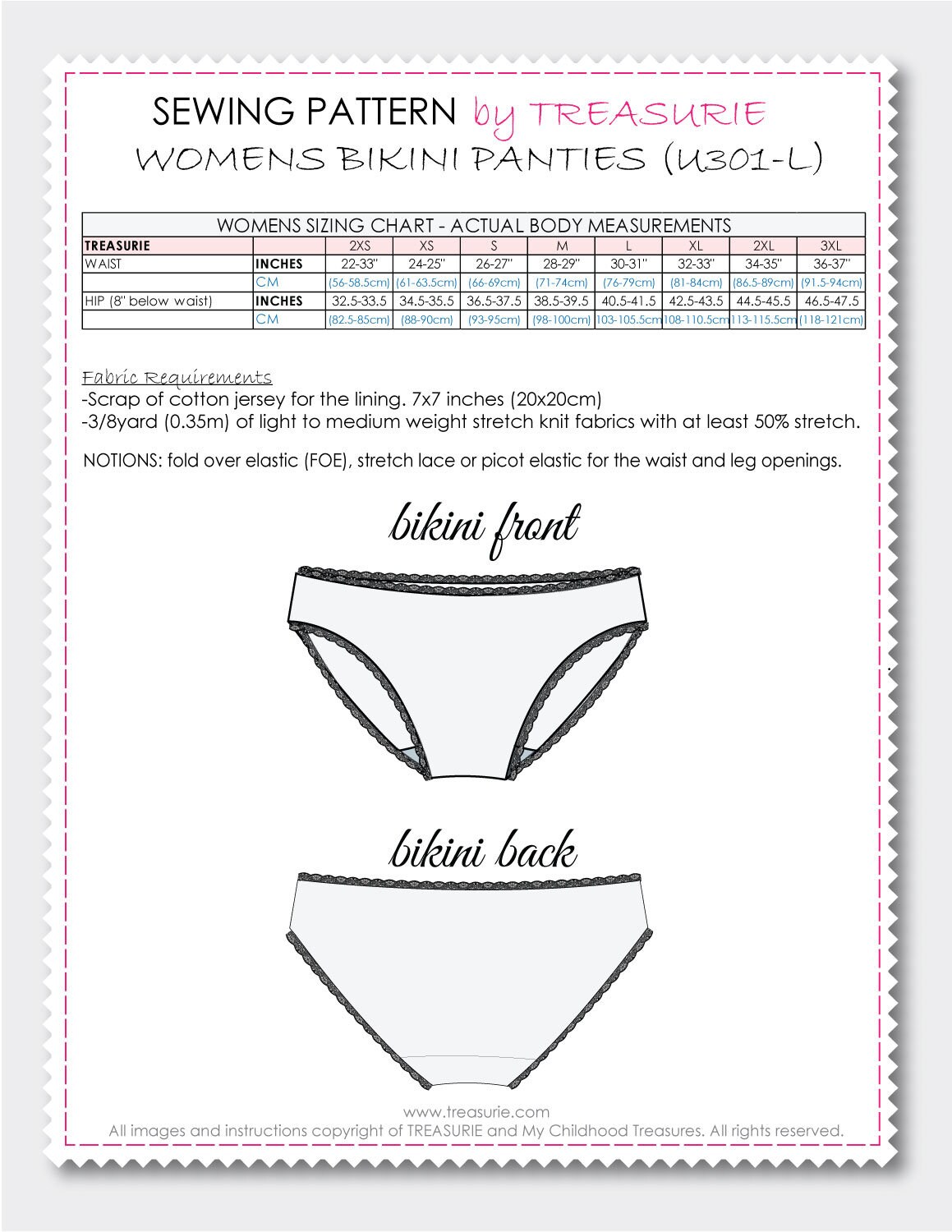 SEWING PATTERN by TREASURIE
WOMENS BIKINI PANTIES (U301-L)

WOMENS SIZING CHART - ACTUAL BODY MEASUREMENTS

| TREASURIE | | 2XS | XS | S | M | L | XL | 2XL | 3XL |
|---|---|---|---|---|---|---|---|---|---|
| WAIST | INCHES | 22-33" | 24-25" | 26-27" | 28-29" | 30-31" | 32-33" | 34-35" | 36-37" |
| | CM | (56-58.5cm) | (61-63.5cm) | (66-69cm) | (71-74cm) | (76-79cm) | (81-84cm) | (86.5-89cm) | (91.5-94cm) |
| HIP (8" below waist) | INCHES | 32.5-33.5 | 34.5-35.5 | 36.5-37.5 | 38.5-39.5 | 40.5-41.5 | 42.5-43.5 | 44.5-45.5 | 46.5-47.5 |
| | CM | (82.5-85cm) | (88-90cm) | (93-95cm) | (98-100cm) | 103-105.5cm | 108-110.5cm | 113-115.5cm | (118-121cm) |

Fabric Requirements
-Scrap of cotton jersey for the lining. 7x7 inches (20x20cm)
-3/8yard (0.35m) of light to medium weight stretch knit fabrics with at least 50% stretch.

NOTIONS: fold over elastic (FOE), stretch lace or picot elastic for the waist and leg openings.

bikini front

bikini back

www.treasurie.com
All images and instructions copyright of TREASURIE and My Childhood Treasures. All rights reserved.